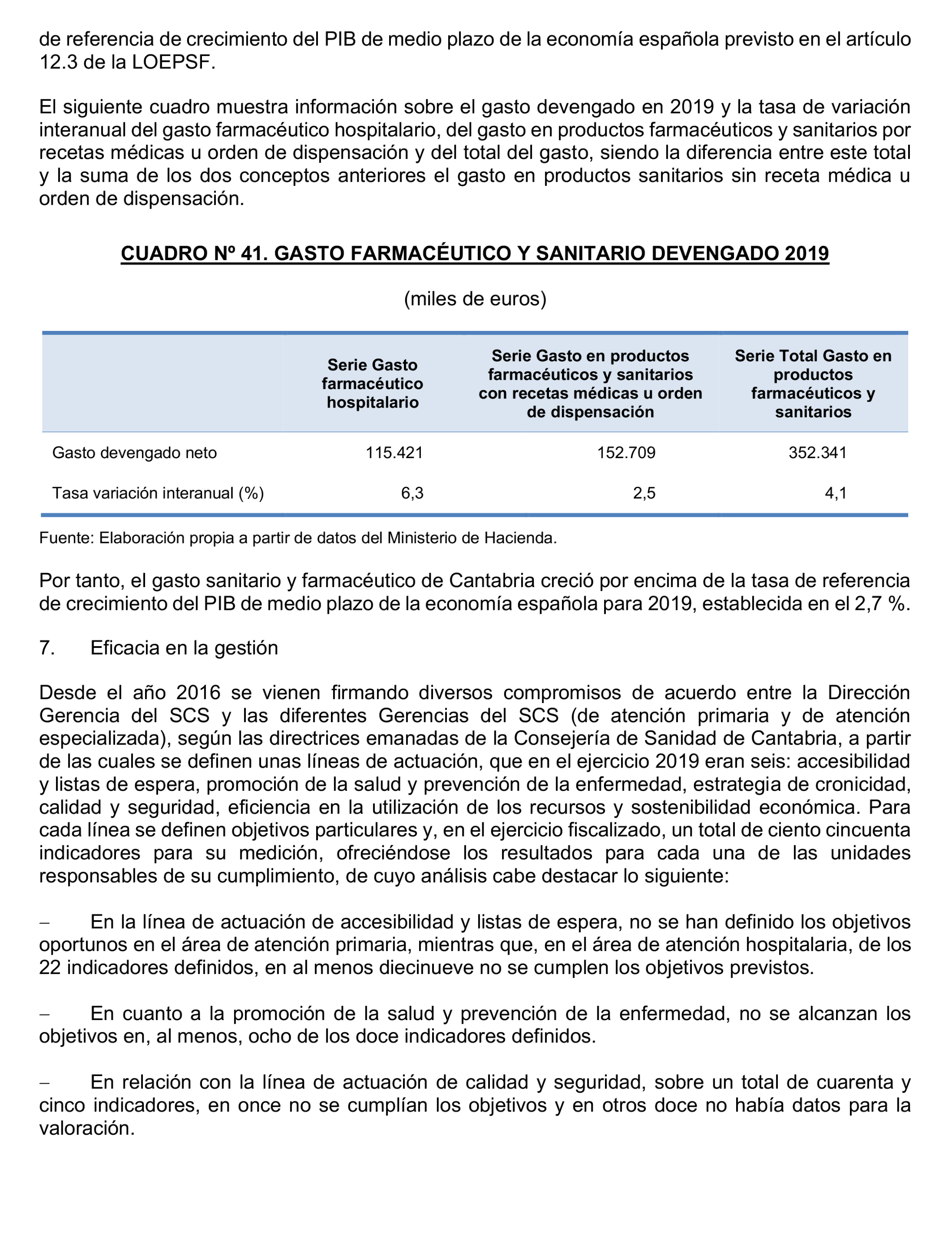 de referencia de crecimiento del PIB de medio plazo de la economía española previsto en el artículo 12.3 de la LOEPSF.

El siguiente cuadro muestra información sobre el gasto devengado en 2019 y la tasa de variación interanual del gasto farmacéutico hospitalario, del gasto en productos farmacéuticos y sanitarios por recetas médicas u orden de dispensación y del total del gasto, siendo la diferencia entre este total y la suma de los dos conceptos anteriores el gasto en productos sanitarios sin receta médica u orden de dispensación.

CUADRO Nº 41. GASTO FARMACÉUTICO Y SANITARIO DEVENGADO 2019

(miles de euros)

| | Serie Gasto farmacéutico hospitalario | Serie Gasto en productos farmacéuticos y sanitarios con recetas médicas u orden de dispensación | Serie Total Gasto en productos farmacéuticos y sanitarios |
|---|---|---|---|
| Gasto devengado neto | 115.421 | 152.709 | 352.341 |
| Tasa variación interanual (%) | 6,3 | 2,5 | 4,1 |

Fuente: Elaboración propia a partir de datos del Ministerio de Hacienda.

Por tanto, el gasto sanitario y farmacéutico de Cantabria creció por encima de la tasa de referencia de crecimiento del PIB de medio plazo de la economía española para 2019, establecida en el 2,7 %.

7. Eficacia en la gestión

Desde el año 2016 se vienen firmando diversos compromisos de acuerdo entre la Dirección Gerencia del SCS y las diferentes Gerencias del SCS (de atención primaria y de atención especializada), según las directrices emanadas de la Consejería de Sanidad de Cantabria, a partir de las cuales se definen unas líneas de actuación, que en el ejercicio 2019 eran seis: accesibilidad y listas de espera, promoción de la salud y prevención de la enfermedad, estrategia de cronicidad, calidad y seguridad, eficiencia en la utilización de los recursos y sostenibilidad económica. Para cada línea se definen objetivos particulares y, en el ejercicio fiscalizado, un total de ciento cincuenta indicadores para su medición, ofreciéndose los resultados para cada una de las unidades responsables de su cumplimiento, de cuyo análisis cabe destacar lo siguiente:

– En la línea de actuación de accesibilidad y listas de espera, no se han definido los objetivos oportunos en el área de atención primaria, mientras que, en el área de atención hospitalaria, de los 22 indicadores definidos, en al menos diecinueve no se cumplen los objetivos previstos.

– En cuanto a la promoción de la salud y prevención de la enfermedad, no se alcanzan los objetivos en, al menos, ocho de los doce indicadores definidos.

– En relación con la línea de actuación de calidad y seguridad, sobre un total de cuarenta y cinco indicadores, en once no se cumplían los objetivos y en otros doce no había datos para la valoración.